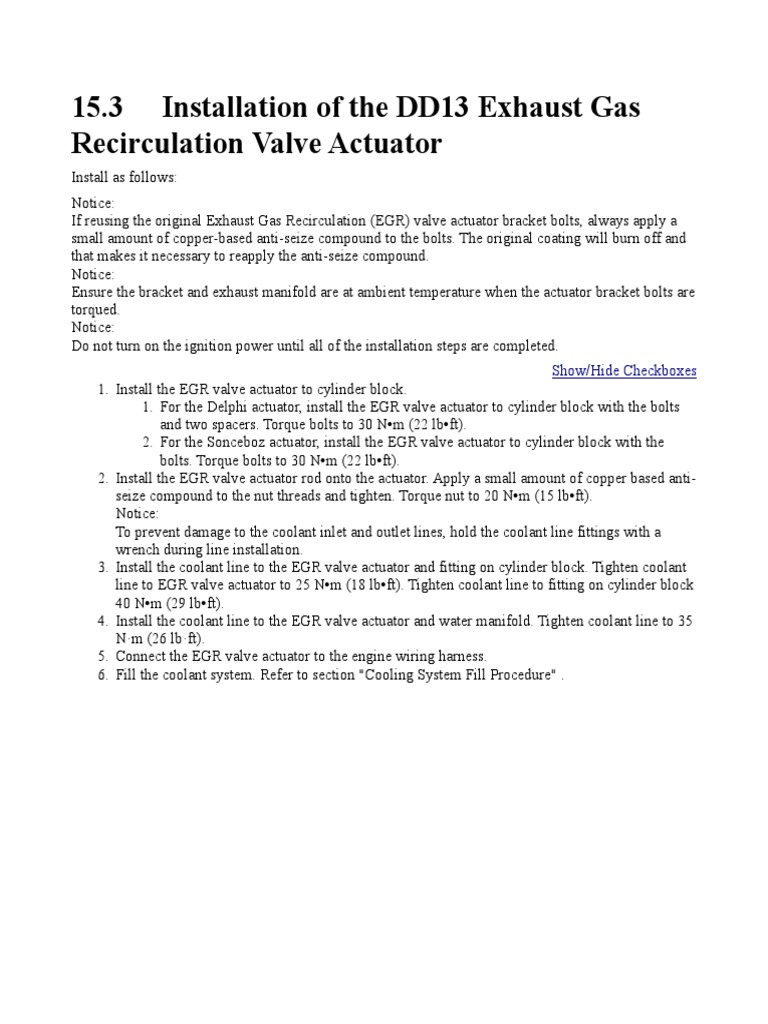 15.3 Installation of the DD13 Exhaust Gas Recirculation Valve Actuator

Install as follows:

Notice:
If reusing the original Exhaust Gas Recirculation (EGR) valve actuator bracket bolts, always apply a small amount of copper-based anti-seize compound to the bolts. The original coating will burn off and that makes it necessary to reapply the anti-seize compound.
Notice:
Ensure the bracket and exhaust manifold are at ambient temperature when the actuator bracket bolts are torqued.
Notice:
Do not turn on the ignition power until all of the installation steps are completed.

Show/Hide Checkboxes

1. Install the EGR valve actuator to cylinder block.
   1. For the Delphi actuator, install the EGR valve actuator to cylinder block with the bolts and two spacers. Torque bolts to 30 N•m (22 lb•ft).
   2. For the Sonceboz actuator, install the EGR valve actuator to cylinder block with the bolts. Torque bolts to 30 N•m (22 lb•ft).
2. Install the EGR valve actuator rod onto the actuator. Apply a small amount of copper based anti-seize compound to the nut threads and tighten. Torque nut to 20 N•m (15 lb•ft).
Notice:
To prevent damage to the coolant inlet and outlet lines, hold the coolant line fittings with a wrench during line installation.
3. Install the coolant line to the EGR valve actuator and fitting on cylinder block. Tighten coolant line to EGR valve actuator to 25 N•m (18 lb•ft). Tighten coolant line to fitting on cylinder block 40 N•m (29 lb•ft).
4. Install the coolant line to the EGR valve actuator and water manifold. Tighten coolant line to 35 N·m (26 lb·ft).
5. Connect the EGR valve actuator to the engine wiring harness.
6. Fill the coolant system. Refer to section "Cooling System Fill Procedure" .